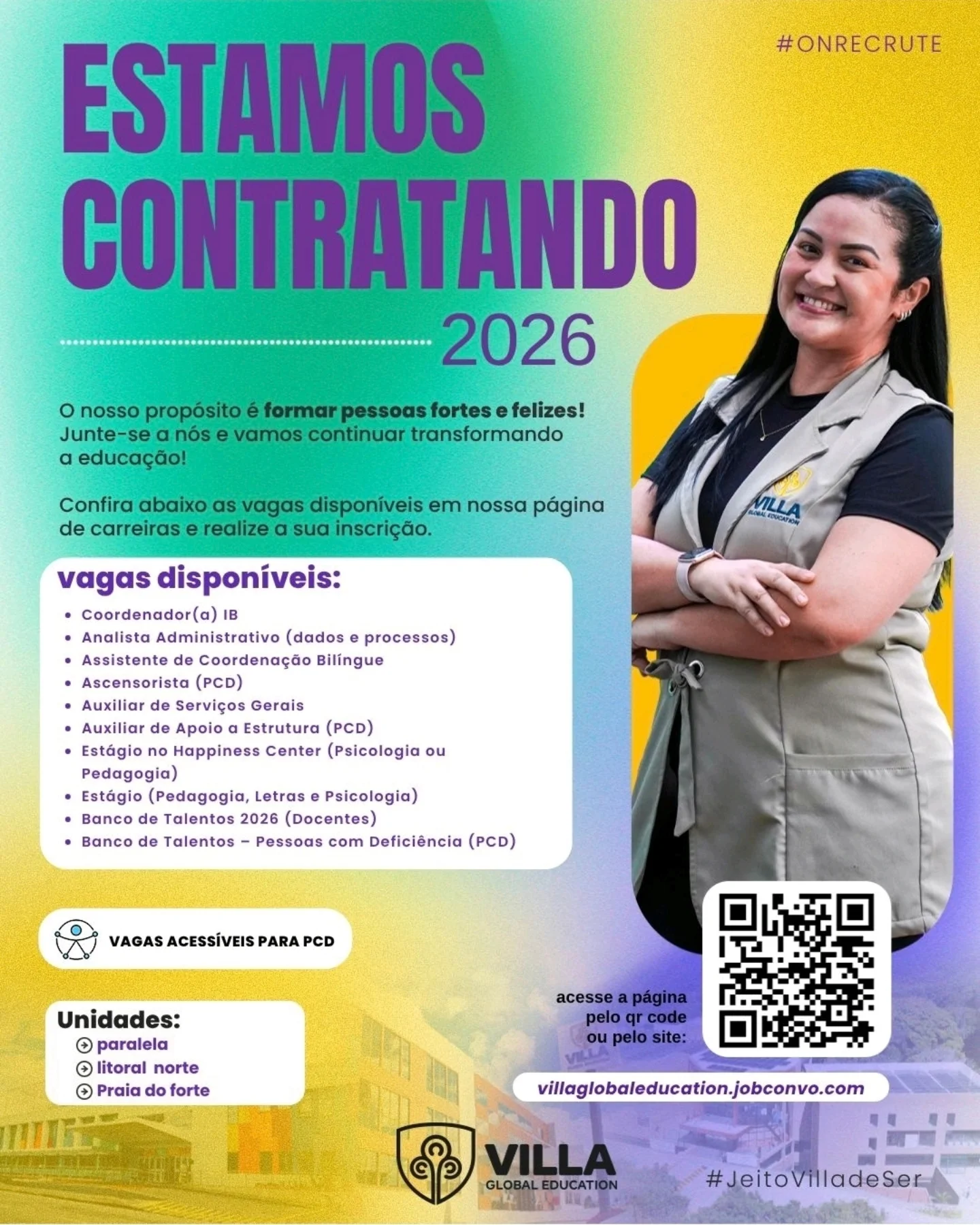 #ONRECRUTE

ESTAMOS CONTRATANDO

2026

O nosso propósito é formar pessoas fortes e felizes! Junte-se a nós e vamos continuar transformando a educação!

Confira abaixo as vagas disponíveis em nossa página de carreiras e realize a sua inscrição.

vagas disponíveis:
• Coordenador(a) IB
• Analista Administrativo (dados e processos)
• Assistente de Coordenação Bilíngue
• Ascensorista (PCD)
• Auxiliar de Serviços Gerais
• Auxiliar de Apoio a Estrutura (PCD)
• Estágio no Happiness Center (Psicologia ou Pedagogia)
• Estágio (Pedagogia, Letras e Psicologia)
• Banco de Talentos 2026 (Docentes)
• Banco de Talentos – Pessoas com Deficiência (PCD)

VAGAS ACESSÍVEIS PARA PCD

Unidades:
paralela
litoral norte
Praia do forte

acesse a página pelo qr code ou pelo site:

villaglobaleducation.jobconvo.com

VILLA
GLOBAL EDUCATION

#JeitoVilladeSer